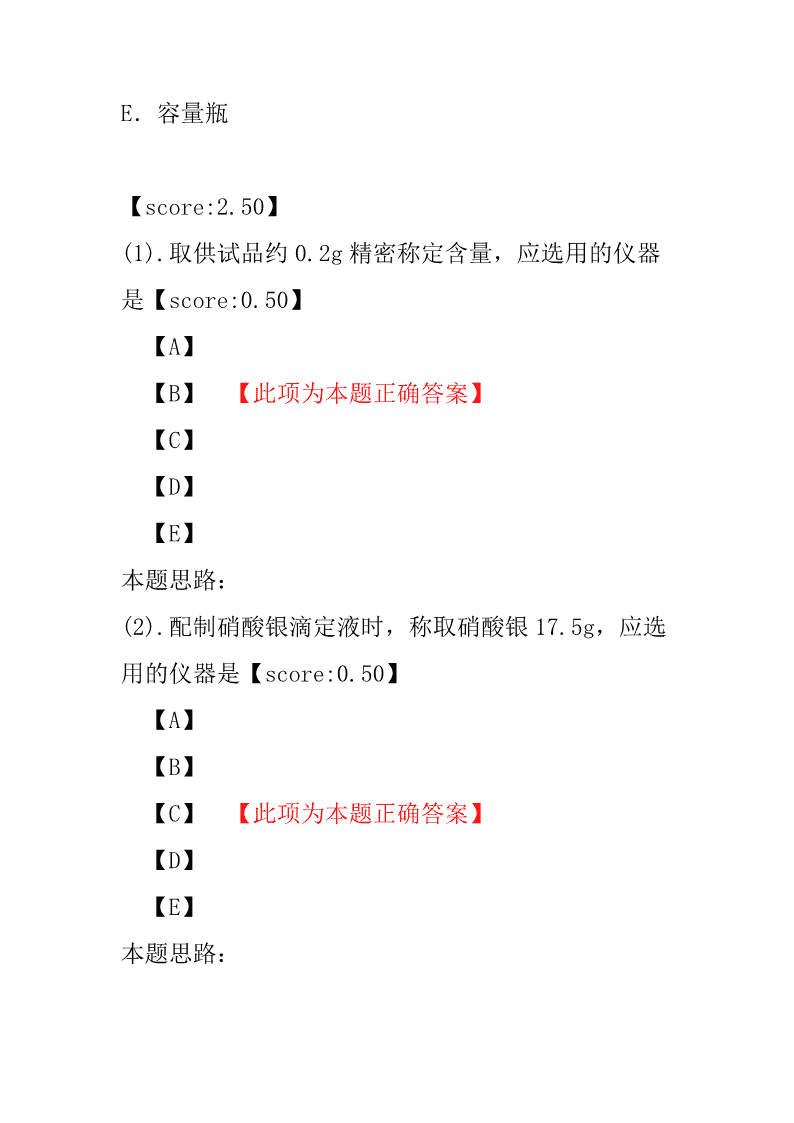 E. 容量瓶

【score:2.50】
(1).取供试品约 0.2g 精密称定含量，应选用的仪器是【score:0.50】
【A】
【B】 【此项为本题正确答案】
【C】
【D】
【E】
本题思路:
(2).配制硝酸银滴定液时，称取硝酸银 17.5g，应选用的仪器是【score:0.50】
【A】
【B】
【C】 【此项为本题正确答案】
【D】
【E】
本题思路: